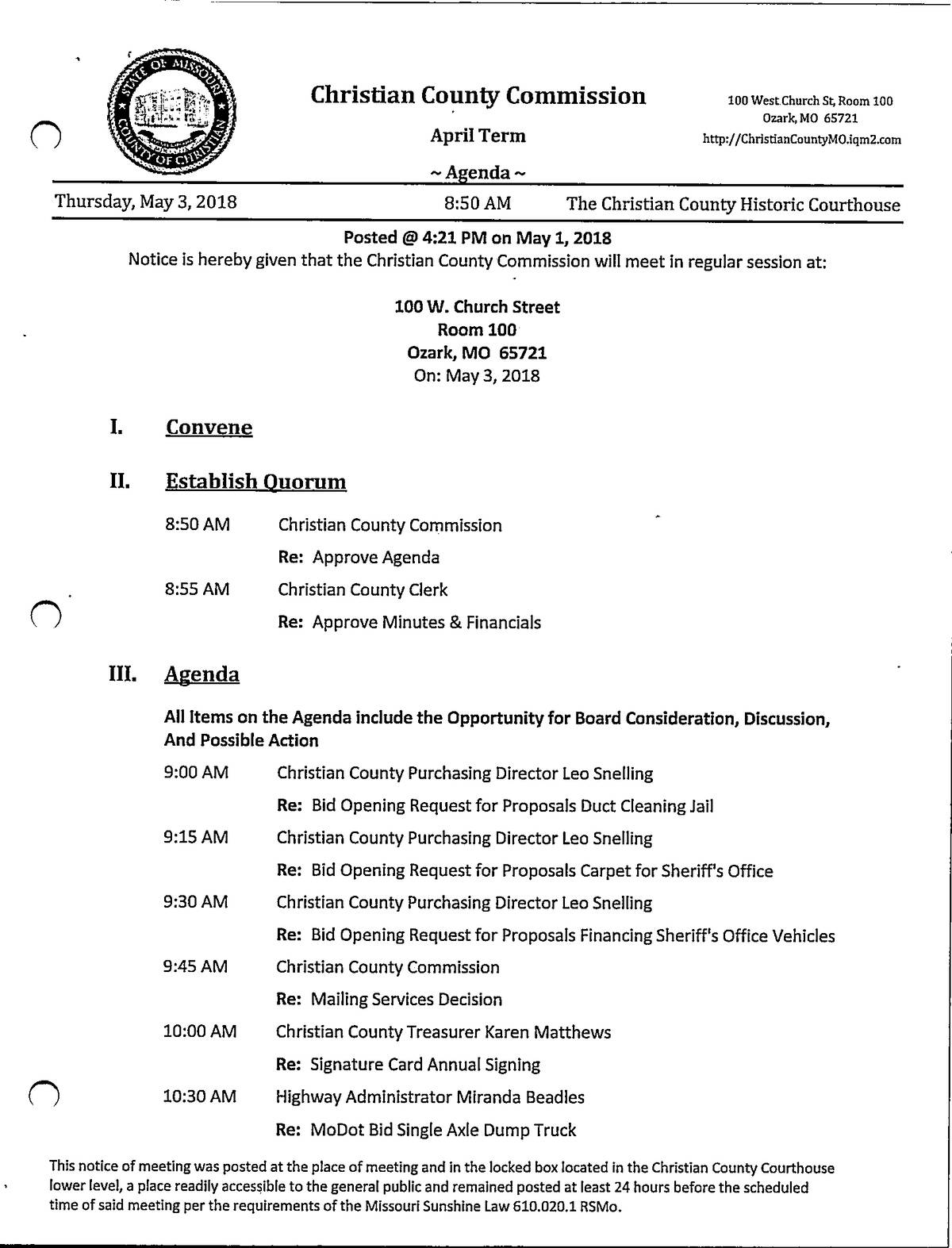 STATE OF MISSOURI COUNTY OF CHRISTIAN

Christian County Commission

April Term

~ Agenda ~

100 West Church St, Room 100
Ozark, MO 65721
http://ChristianCountyMO.iqm2.com

Thursday, May 3, 2018 8:50 AM The Christian County Historic Courthouse

Posted @ 4:21 PM on May 1, 2018
Notice is hereby given that the Christian County Commission will meet in regular session at:

100 W. Church Street
Room 100
Ozark, MO 65721
On: May 3, 2018

I. Convene

II. Establish Quorum

8:50 AM Christian County Commission
Re: Approve Agenda

8:55 AM Christian County Clerk
Re: Approve Minutes & Financials

III. Agenda

All Items on the Agenda include the Opportunity for Board Consideration, Discussion, And Possible Action

9:00 AM Christian County Purchasing Director Leo Snelling
Re: Bid Opening Request for Proposals Duct Cleaning Jail

9:15 AM Christian County Purchasing Director Leo Snelling
Re: Bid Opening Request for Proposals Carpet for Sheriff's Office

9:30 AM Christian County Purchasing Director Leo Snelling
Re: Bid Opening Request for Proposals Financing Sheriff's Office Vehicles

9:45 AM Christian County Commission
Re: Mailing Services Decision

10:00 AM Christian County Treasurer Karen Matthews
Re: Signature Card Annual Signing

10:30 AM Highway Administrator Miranda Beadles
Re: MoDot Bid Single Axle Dump Truck

This notice of meeting was posted at the place of meeting and in the locked box located in the Christian County Courthouse lower level, a place readily accessible to the general public and remained posted at least 24 hours before the scheduled time of said meeting per the requirements of the Missouri Sunshine Law 610.020.1 RSMo.